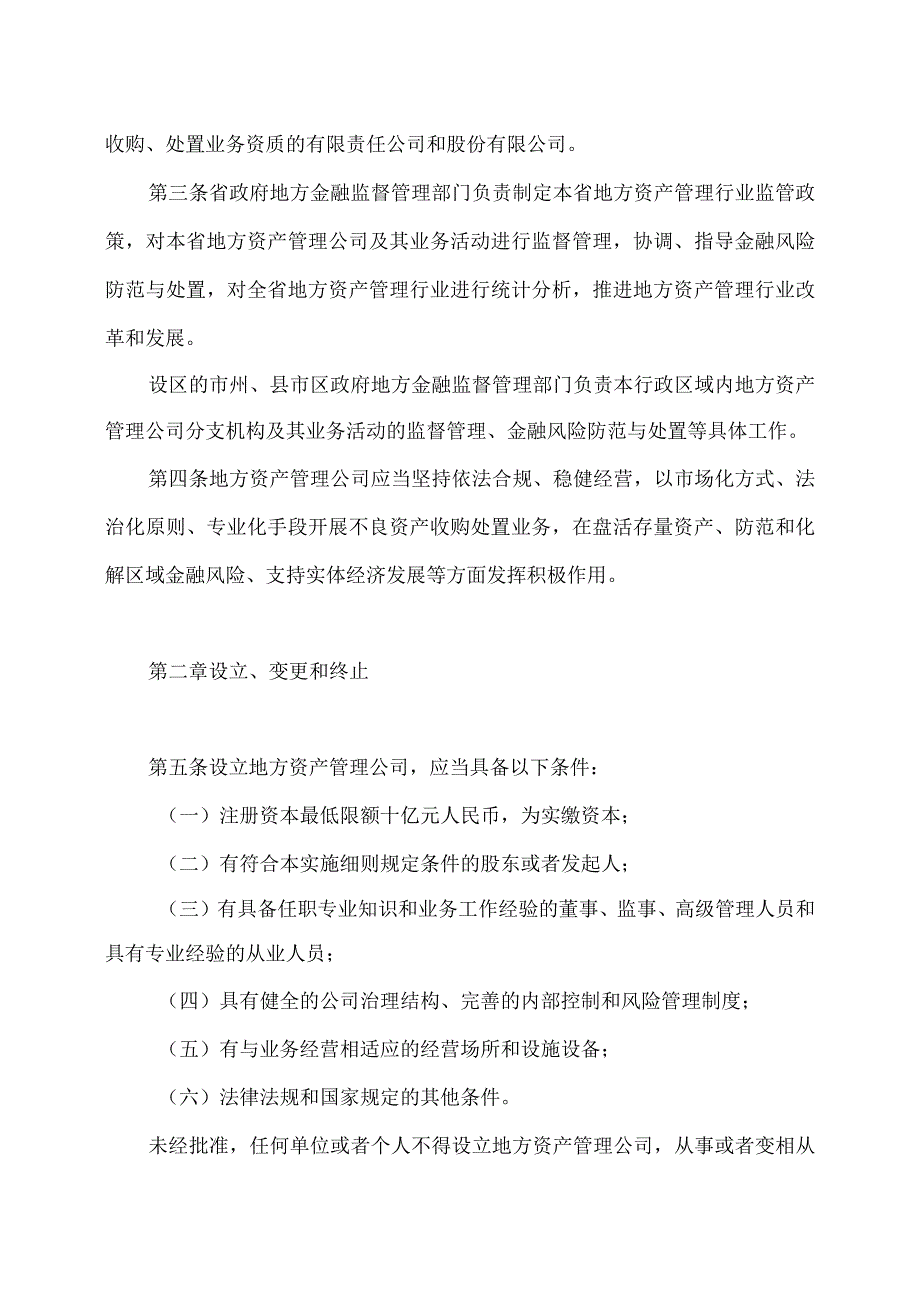 收购、处置业务资质的有限责任公司和股份有限公司。

第三条省政府地方金融监督管理部门负责制定本省地方资产管理行业监管政策，对本省地方资产管理公司及其业务活动进行监督管理，协调、指导金融风险防范与处置，对全省地方资产管理行业进行统计分析，推进地方资产管理行业改革和发展。

设区的市州、县市区政府地方金融监督管理部门负责本行政区域内地方资产管理公司分支机构及其业务活动的监督管理、金融风险防范与处置等具体工作。

第四条地方资产管理公司应当坚持依法合规、稳健经营，以市场化方式、法治化原则、专业化手段开展不良资产收购处置业务，在盘活存量资产、防范和化解区域金融风险、支持实体经济发展等方面发挥积极作用。

第二章设立、变更和终止

第五条设立地方资产管理公司，应当具备以下条件：

（一）注册资本最低限额十亿元人民币，为实缴资本；

（二）有符合本实施细则规定条件的股东或者发起人；

（三）有具备任职专业知识和业务工作经验的董事、监事、高级管理人员和具有专业经验的从业人员；

（四）具有健全的公司治理结构、完善的内部控制和风险管理制度；

（五）有与业务经营相适应的经营场所和设施设备；

（六）法律法规和国家规定的其他条件。

未经批准，任何单位或者个人不得设立地方资产管理公司，从事或者变相从